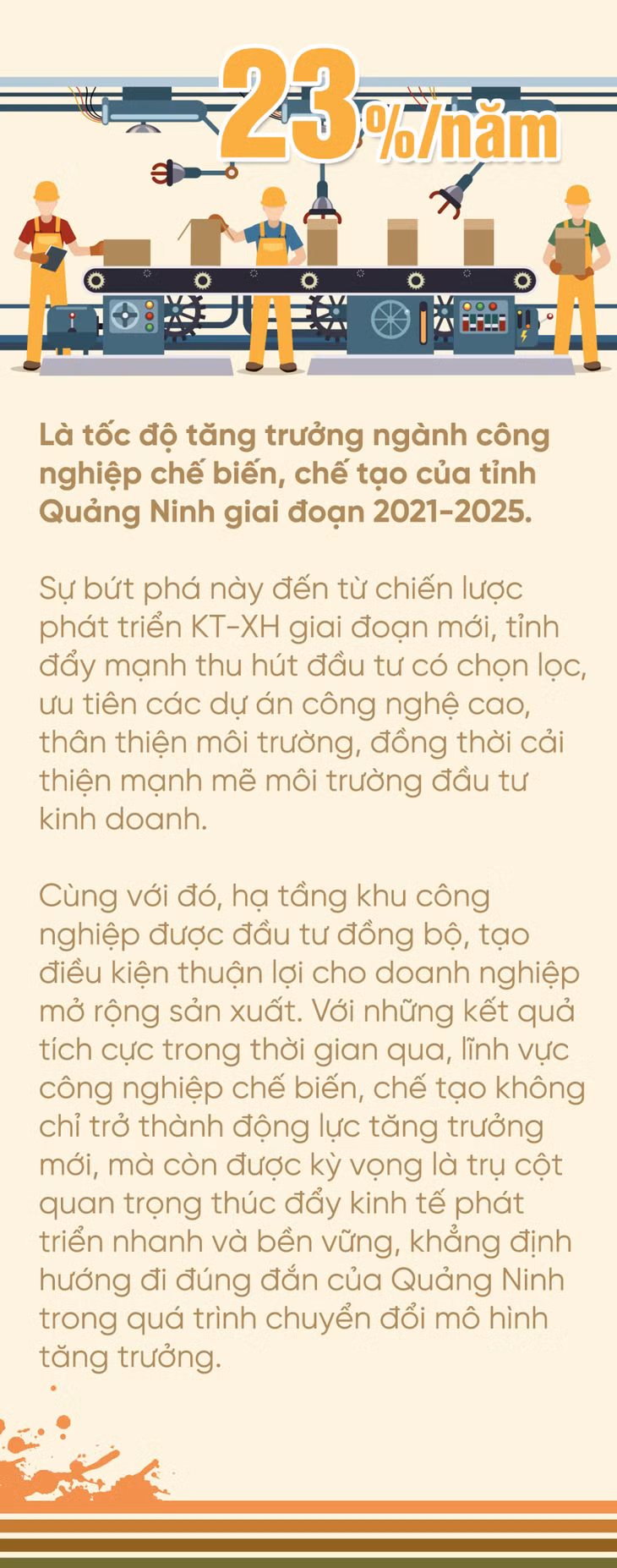 23%/năm

Là tốc độ tăng trưởng ngành công nghiệp chế biến, chế tạo của tỉnh Quảng Ninh giai đoạn 2021-2025.

Sự bứt phá này đến từ chiến lược phát triển KT-XH giai đoạn mới, tỉnh đẩy mạnh thu hút đầu tư có chọn lọc, ưu tiên các dự án công nghệ cao, thân thiện môi trường, đồng thời cải thiện mạnh mẽ môi trường đầu tư kinh doanh.

Cùng với đó, hạ tầng khu công nghiệp được đầu tư đồng bộ, tạo điều kiện thuận lợi cho doanh nghiệp mở rộng sản xuất. Với những kết quả tích cực trong thời gian qua, lĩnh vực công nghiệp chế biến, chế tạo không chỉ trở thành động lực tăng trưởng mới, mà còn được kỳ vọng là trụ cột quan trọng thúc đẩy kinh tế phát triển nhanh và bền vững, khẳng định hướng đi đúng đắn của Quảng Ninh trong quá trình chuyển đổi mô hình tăng trưởng.